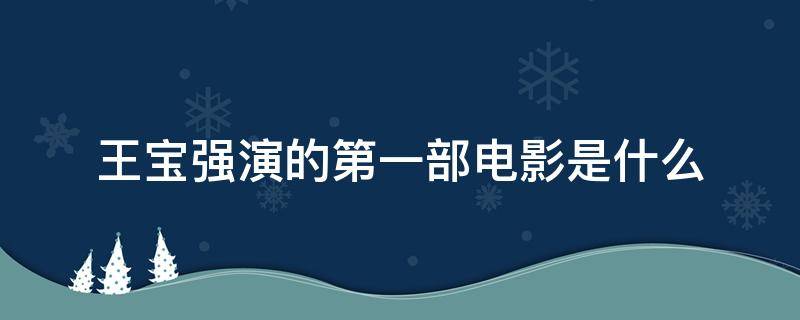 王宝强演的第一部电影是什么